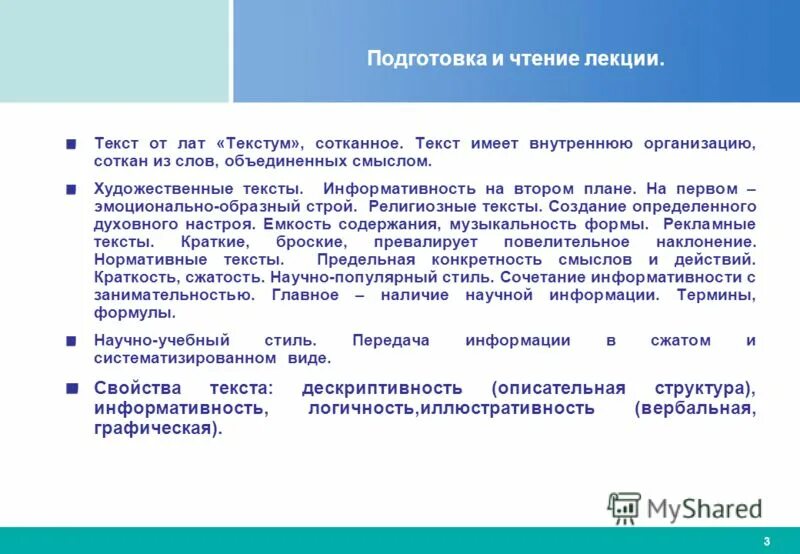 Подготовка и чтение лекции.

Текст от лат «Текстум», сотканное. Текст имеет внутреннюю организацию, соткан из слов, объединенных смыслом.

Художественные тексты. Информативность на втором плане. На первом – эмоционально-образный строй. Религиозные тексты. Создание определенного духовного настроя. Емкость содержания, музыкальность формы. Рекламные тексты. Краткие, броские, превалирует повелительное наклонение. Нормативные тексты. Предельная конкретность смыслов и действий. Краткость, сжатость. Научно-популярный стиль. Сочетание информативности с занимательностью. Главное – наличие научной информации. Термины, формулы.

Научно-учебный стиль. Передача информации в сжатом и систематизированном виде.

Свойства текста: дескриптивность (описательная структура), информативность, логичность,иллюстративность (вербальная, графическая).

MyShared

3